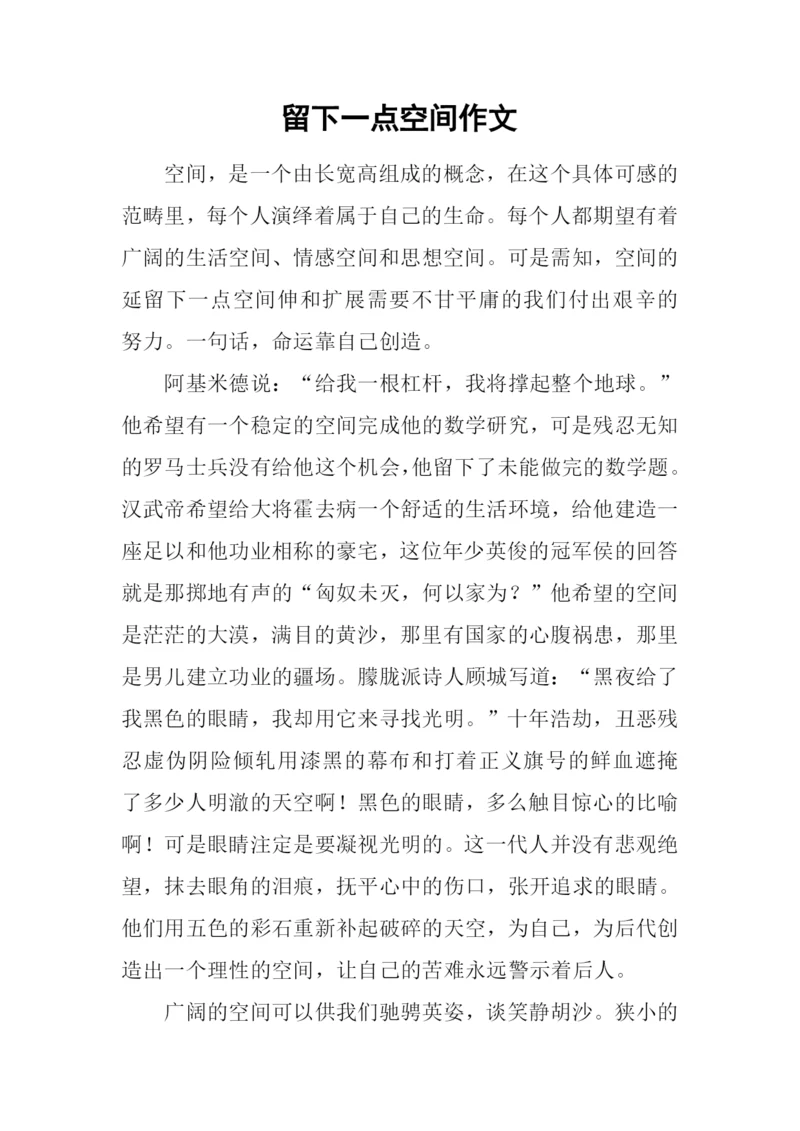 留下一点空间作文

空间，是一个由长宽高组成的概念，在这个具体可感的范畴里，每个人演绎着属于自己的生命。每个人都期望有着广阔的生活空间、情感空间和思想空间。可是需知，空间的延留下一点空间伸和扩展需要不甘平庸的我们付出艰辛的努力。一句话，命运靠自己创造。

阿基米德说：“给我一根杠杆，我将撑起整个地球。”他希望有一个稳定的空间完成他的数学研究，可是残忍无知的罗马士兵没有给他这个机会，他留下了未能做完的数学题。汉武帝希望给大将霍去病一个舒适的生活环境，给他建造一座足以和他功业相称的豪宅，这位年少英俊的冠军侯的回答就是那掷地有声的“匈奴未灭，何以家为？”他希望的空间是茫茫的大漠，满目的黄沙，那里有国家的心腹祸患，那里是男儿建立功业的疆场。朦胧派诗人顾城写道：“黑夜给了我黑色的眼睛，我却用它来寻找光明。”十年浩劫，丑恶残忍虚伪阴险倾轧用漆黑的幕布和打着正义旗号的鲜血遮掩了多少人明澈的天空啊！黑色的眼睛，多么触目惊心的比喻啊！可是眼睛注定是要凝视光明的。这一代人并没有悲观绝望，抹去眼角的泪痕，抚平心中的伤口，张开追求的眼睛。他们用五色的彩石重新补起破碎的天空，为自己，为后代创造出一个理性的空间，让自己的苦难永远警示着后人。

广阔的空间可以供我们驰骋英姿，谈笑静胡沙。狭小的